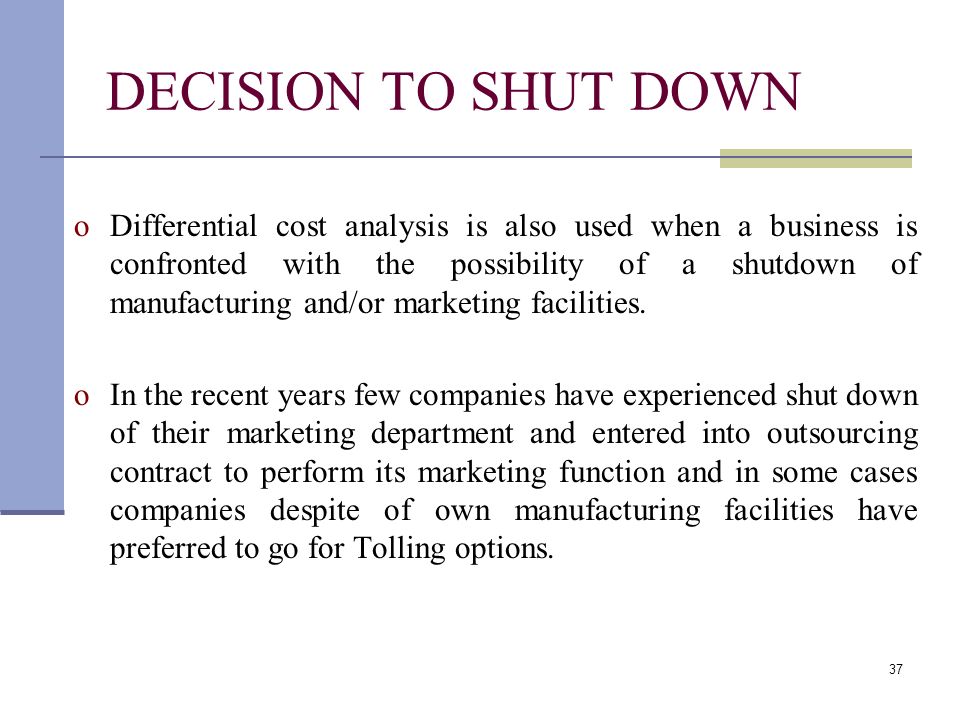 DECISION TO SHUT DOWN

o Differential cost analysis is also used when a business is confronted with the possibility of a shutdown of manufacturing and/or marketing facilities.

o In the recent years few companies have experienced shut down of their marketing department and entered into outsourcing contract to perform its marketing function and in some cases companies despite of own manufacturing facilities have preferred to go for Tolling options.

37